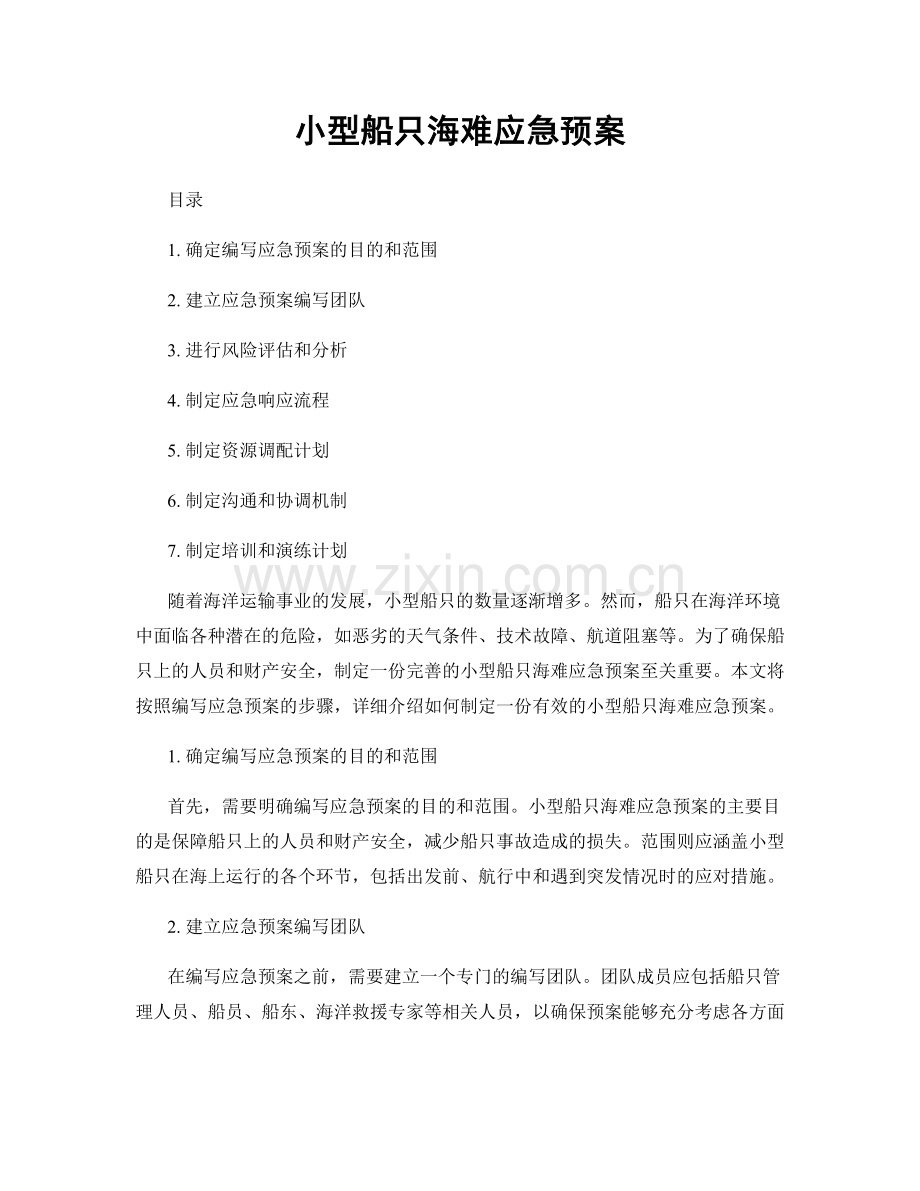 小型船只海难应急预案

目录

1.确定编写应急预案的目的和范围

2.建立应急预案编写团队

3.进行风险评估和分析

4.制定应急响应流程

5.制定资源调配计划

6.制定沟通和协调机制

7.制定培训和演练计划

随着海洋运输事业的发展，小型船只的数量逐渐增多。然而，船只在海洋环境中面临各种潜在的危险，如恶劣的天气条件、技术故障、航道阻塞等。为了确保船只上的人员和财产安全，制定一份完善的小型船只海难应急预案至关重要。本文将按照编写应急预案的步骤，详细介绍如何制定一份有效的小型船只海难应急预案。

1.确定编写应急预案的目的和范围

首先，需要明确编写应急预案的目的和范围。小型船只海难应急预案的主要目的是保障船只上的人员和财产安全，减少船只事故造成的损失。范围则应涵盖小型船只在海上运行的各个环节，包括出发前、航行中和遇到突发情况时的应对措施。

2.建立应急预案编写团队

在编写应急预案之前，需要建立一个专门的编写团队。团队成员应包括船只管理人员、船员、船东、海洋救援专家等相关人员，以确保预案能够充分考虑各方面

www.zixin.com.cn